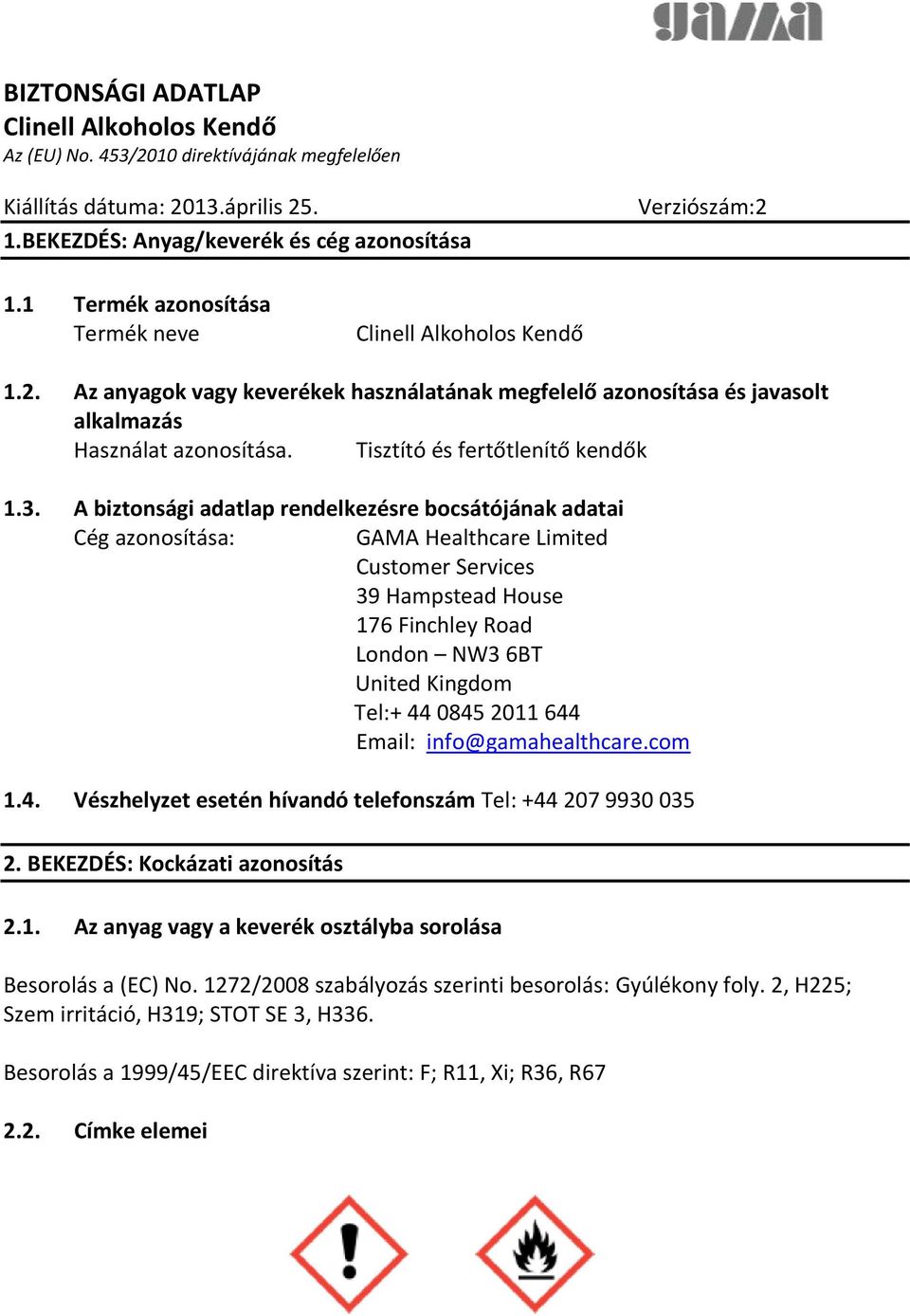 gama

BIZTONSÁGI ADATLAP
Clinell Alkoholos Kendő
Az (EU) No. 453/2010 direktívájának megfelelően

Kiállítás dátuma: 2013.április 25. Verziószám:2

1.BEKEZDÉS: Anyag/keverék és cég azonosítása

1.1 Termék azonosítása
Termék neve Clinell Alkoholos Kendő

1.2. Az anyagok vagy keverékek használatának megfelelő azonosítása és javasolt alkalmazás
Használat azonosítása. Tisztító és fertőtlenítő kendők

1.3. A biztonsági adatlap rendelkezésre bocsátójának adatai
Cég azonosítása: GAMA Healthcare Limited
Customer Services
39 Hampstead House
176 Finchley Road
London – NW3 6BT
United Kingdom
Tel:+ 44 0845 2011 644
Email: info@gamahealthcare.com

1.4. Vészhelyzet esetén hívandó telefonszám Tel: +44 207 9930 035

2. BEKEZDÉS: Kockázati azonosítás

2.1. Az anyag vagy a keverék osztályba sorolása

Besorolás a (EC) No. 1272/2008 szabályozás szerinti besorolás: Gyúlékony foly. 2, H225; Szem irritáció, H319; STOT SE 3, H336.

Besorolás a 1999/45/EEC direktíva szerint: F; R11, Xi; R36, R67

2.2. Címke elemei